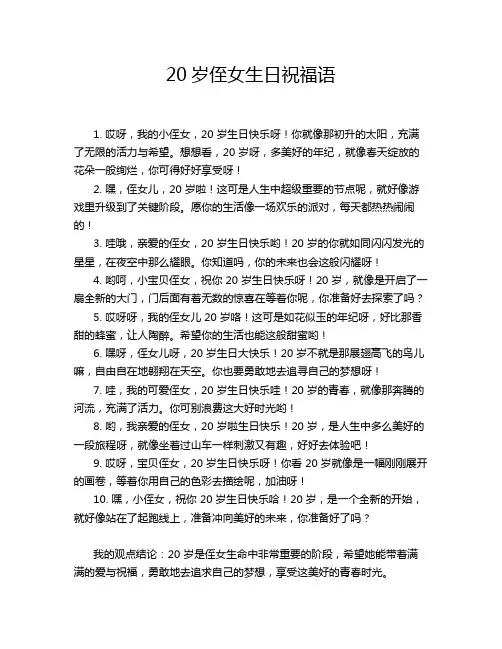 20 岁侄女生日祝福语

1. 哎呀，我的小侄女，20 岁生日快乐呀！你就像那初升的太阳，充满了无限的活力与希望。想想看，20 岁呀，多美好的年纪，就像春天绽放的花朵一般绚烂，你可得好好享受呀！

2. 嘿，侄女儿，20 岁啦！这可是人生中超级重要的节点呢，就好像游戏里升级到了关键阶段。愿你的生活像一场欢乐的派对，每天都热热闹闹的！

3. 哇哦，亲爱的侄女，20 岁生日快乐哟！20 岁的你就如同闪闪发光的星星，在夜空中那么耀眼。你知道吗，你的未来也会这般闪耀呀！

4. 哟呵，小宝贝侄女，祝你 20 岁生日快乐呀！20 岁，就像是开启了一扇全新的大门，门后面有着无数的惊喜在等着你呢，你准备好去探索了吗？

5. 哎呀呀，我的侄女儿 20 岁咯！这可是如花似玉的年纪呀，好比那香甜的蜂蜜，让人陶醉。希望你的生活也能这般甜蜜哟！

6. 嘿呀，侄女儿呀，20 岁生日大快乐！20 岁不就是那展翅高飞的鸟儿嘛，自由自在地翱翔在天空。你也要勇敢地去追寻自己的梦想呀！

7. 哇，我的可爱侄女，20 岁生日快乐哇！20 岁的青春，就像那奔腾的河流，充满了活力。你可别浪费这大好时光哟！

8. 哟，我亲爱的侄女，20 岁啦生日快乐！20 岁，是人生中多么美好的一段旅程呀，就像坐着过山车一样刺激又有趣，好好去体验吧！

9. 哎呀，宝贝侄女，20 岁生日快乐呀！你看 20 岁就像是一幅刚刚展开的画卷，等着你用自己的色彩去描绘呢，加油呀！

10. 嘿，小侄女，祝你 20 岁生日快乐哈！20 岁，是一个全新的开始，就好像站在了起跑线上，准备冲向美好的未来，你准备好了吗？

我的观点结论：20 岁是侄女生命中非常重要的阶段，希望她能带着满满的爱与祝福，勇敢地去追求自己的梦想，享受这美好的青春时光。